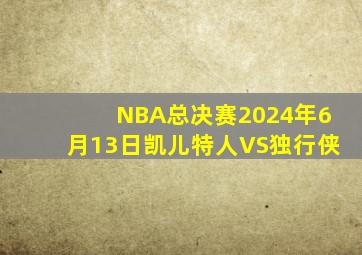 NBA总决赛2024年6月13日凯儿特人VS独行侠